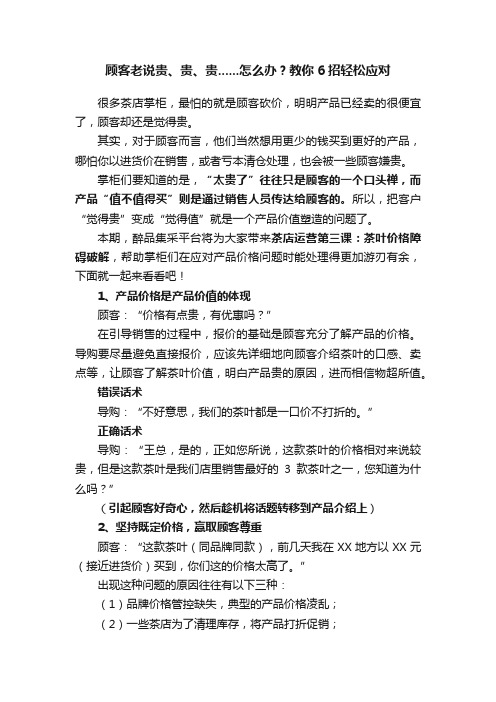 顾客老说贵、贵、贵……怎么办？教你 6 招轻松应对

很多茶店掌柜，最怕的就是顾客砍价，明明产品已经卖的很便宜了，顾客却还是觉得贵。

其实，对于顾客而言，他们当然想用更少的钱买到更好的产品，哪怕你以进货价在销售，或者亏本清仓处理，也会被一些顾客嫌贵。

掌柜们要知道的是，“太贵了”往往只是顾客的一个口头禅，而产品“值不值得买”则是通过销售人员传达给顾客的。所以，把客户“觉得贵”变成“觉得值”就是一个产品价值塑造的问题了。

本期，醉品集采平台将为大家带来茶店运营第三课：茶叶价格障碍破解，帮助掌柜们在应对产品价格问题时能处理得更加游刃有余，下面就一起来看看吧！

1、产品价格是产品价值的体现

顾客：“价格有点贵，有优惠吗？”

在引导销售的过程中，报价的基础是顾客充分了解产品的价格。导购要尽量避免直接报价，应该先详细地向顾客介绍茶叶的口感、卖点等，让顾客了解茶叶价值，明白产品贵的原因，进而相信物超所值。

错误话术

导购：“不好意思，我们的茶叶都是一口价不打折的。”

正确话术

导购：“王总，是的，正如您所说，这款茶叶的价格相对来说较贵，但是这款茶叶是我们店里销售最好的 3 款茶叶之一，您知道为什么吗？”

（引起顾客好奇心，然后趁机将话题转移到产品介绍上）

2、坚持既定价格，赢取顾客尊重

顾客：“这款茶叶（同品牌同款），前几天我在 XX 地方以 XX 元（接近进货价）买到，你们这的价格太高了。”

出现这种问题的原因往往有以下三种：

（1）品牌价格管控缺失，典型的产品价格凌乱；

（2）一些茶店为了清理库存，将产品打折促销；